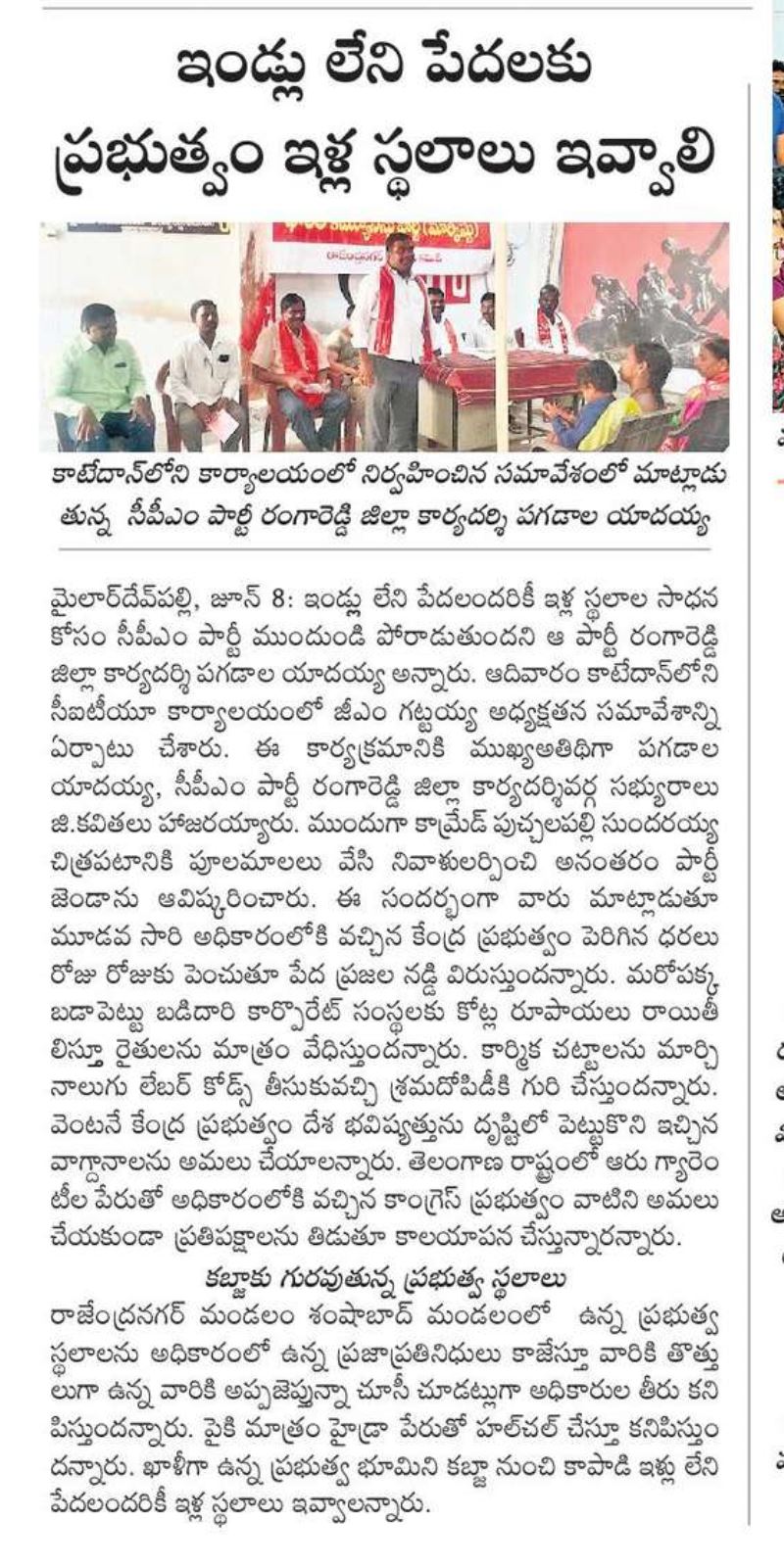 ఇండ్లు లేని పేదలకు ప్రభుత్వం ఇళ్ల స్థలాలు ఇవ్వాలి

కాటేదాన్‌లోని కార్యాలయంలో నిర్వహించిన సమావేశంలో మాట్లాడుతున్న సీపీఎం పార్టీ రంగారెడ్డి జిల్లా కార్యదర్శి పగడాల యాదయ్య

మైలార్‌దేవ్‌పల్లి, జూన్ 8: ఇండ్లు లేని పేదలందరికీ ఇళ్ల స్థలాల సాధన కోసం సీపీఎం పార్టీ ముందుండి పోరాడుతుందని ఆ పార్టీ రంగారెడ్డి జిల్లా కార్యదర్శి పగడాల యాదయ్య అన్నారు. ఆదివారం కాటేదాన్‌లోని సీఐటీయూ కార్యాలయంలో జీఎం గట్టయ్య అధ్యక్షతన సమావేశాన్ని ఏర్పాటు చేశారు. ఈ కార్యక్రమానికి ముఖ్యఅతిథిగా పగడాల యాదయ్య, సీపీఎం పార్టీ రంగారెడ్డి జిల్లా కార్యదర్శివర్గ సభ్యురాలు జి.కవితలు హాజరయ్యారు. ముందుగా కామ్రేడ్ పుచ్చలపల్లి సుందరయ్య చిత్రపటానికి పూలమాలలు వేసి నివాళులర్పించి అనంతరం పార్టీ జెండాను ఆవిష్కరించారు. ఈ సందర్భంగా వారు మాట్లాడుతూ మూడవ సారి అధికారంలోకి వచ్చిన కేంద్ర ప్రభుత్వం పెరిగిన ధరలు రోజు రోజుకు పెంచుతూ పేద ప్రజల నడ్డి విరుస్తుందన్నారు. మరోపక్క బడాపెట్టు బడిదారి కార్పొరేట్ సంస్థలకు కోట్ల రూపాయలు రాయితీ లిస్తూ రైతులను మాత్రం వేధిస్తుందన్నారు. కార్మిక చట్టాలను మార్చి నాలుగు లేబర్ కోడ్స్ తీసుకువచ్చి శ్రమదోపిడీకి గురి చేస్తుందన్నారు. వెంటనే కేంద్ర ప్రభుత్వం దేశ భవిష్యత్తును దృష్టిలో పెట్టుకొని ఇచ్చిన వాగ్దానాలను అమలు చేయాలన్నారు. తెలంగాణ రాష్ట్రంలో ఆరు గ్యారెంటీల పేరుతో అధికారంలోకి వచ్చిన కాంగ్రెస్ ప్రభుత్వం వాటిని అమలు చేయకుండా ప్రతిపక్షాలను తిడుతూ కాలయాపన చేస్తున్నారన్నారు.

కబ్జాకు గురవుతున్న ప్రభుత్వ స్థలాలు

రాజేంద్రనగర్ మండలం శంషాబాద్ మండలంలో ఉన్న ప్రభుత్వ స్థలాలను అధికారంలో ఉన్న ప్రజాప్రతినిధులు కాజేస్తూ వారికి తొత్తులుగా ఉన్న వారికి అప్పజెప్తున్నా చూసీ చూడట్లుగా అధికారుల తీరు కనిపిస్తుందన్నారు. పైకి మాత్రం హైడ్రా పేరుతో హల్‌చల్ చేస్తూ కనిపిస్తుందన్నారు. ఖాళీగా ఉన్న ప్రభుత్వ భూమిని కబ్జా నుంచి కాపాడి ఇళ్లు లేని పేదలందరికీ ఇళ్ల స్థలాలు ఇవ్వాలన్నారు.